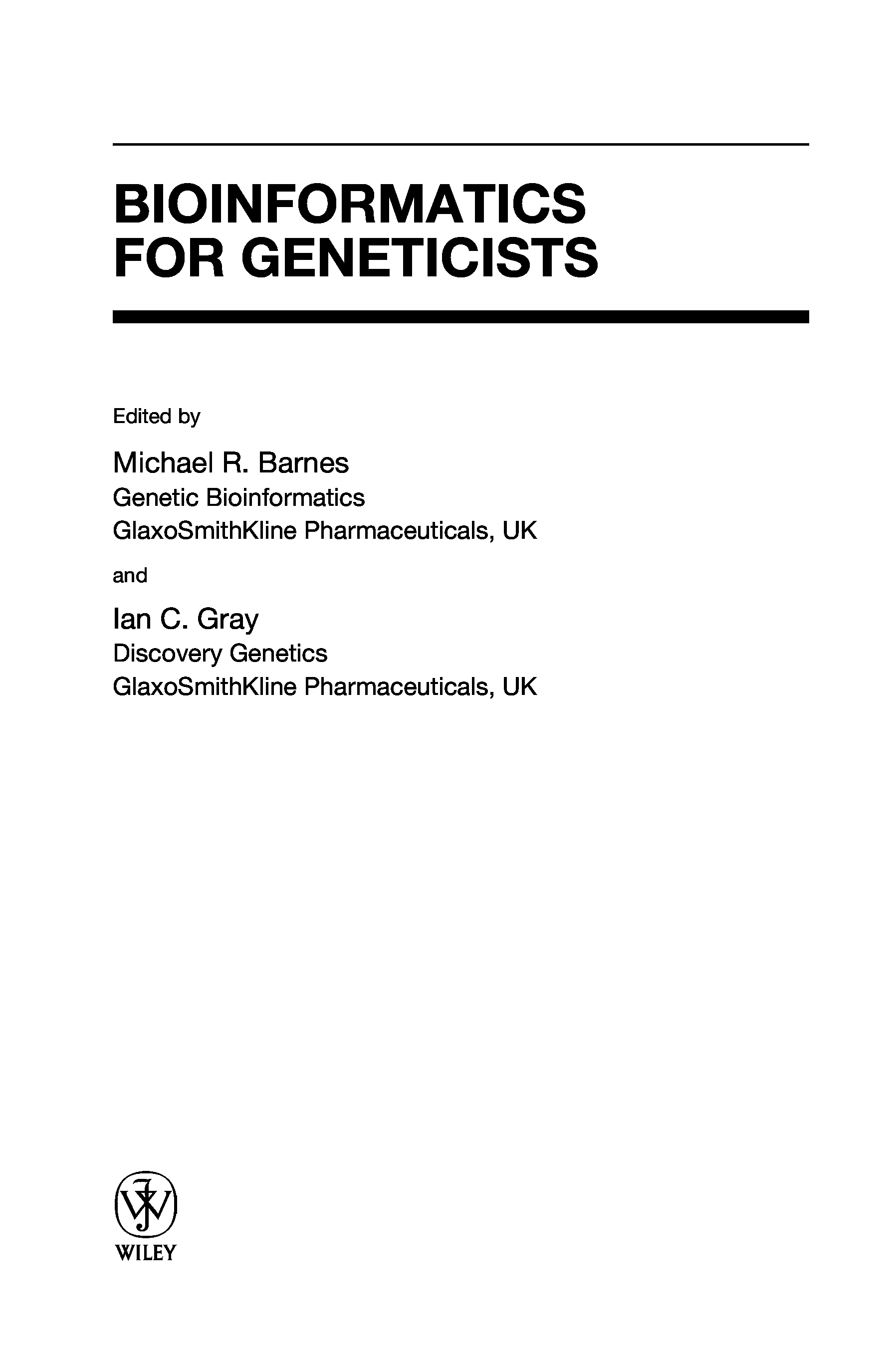 BIOINFORMATICS
FOR GENETICISTS

Edited by

Michael R. Barnes
Genetic Bioinformatics
GlaxoSmithKline Pharmaceuticals, UK

and

Ian C. Gray
Discovery Genetics
GlaxoSmithKline Pharmaceuticals, UK

WILEY